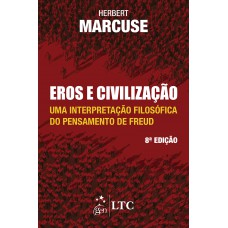 HERBERT
MARCUSE

EROS E CIVILIZAÇÃO
UMA INTERPRETAÇÃO FILOSÓFICA DO PENSAMENTO DE FREUD

8ª EDIÇÃO

gen | LTC